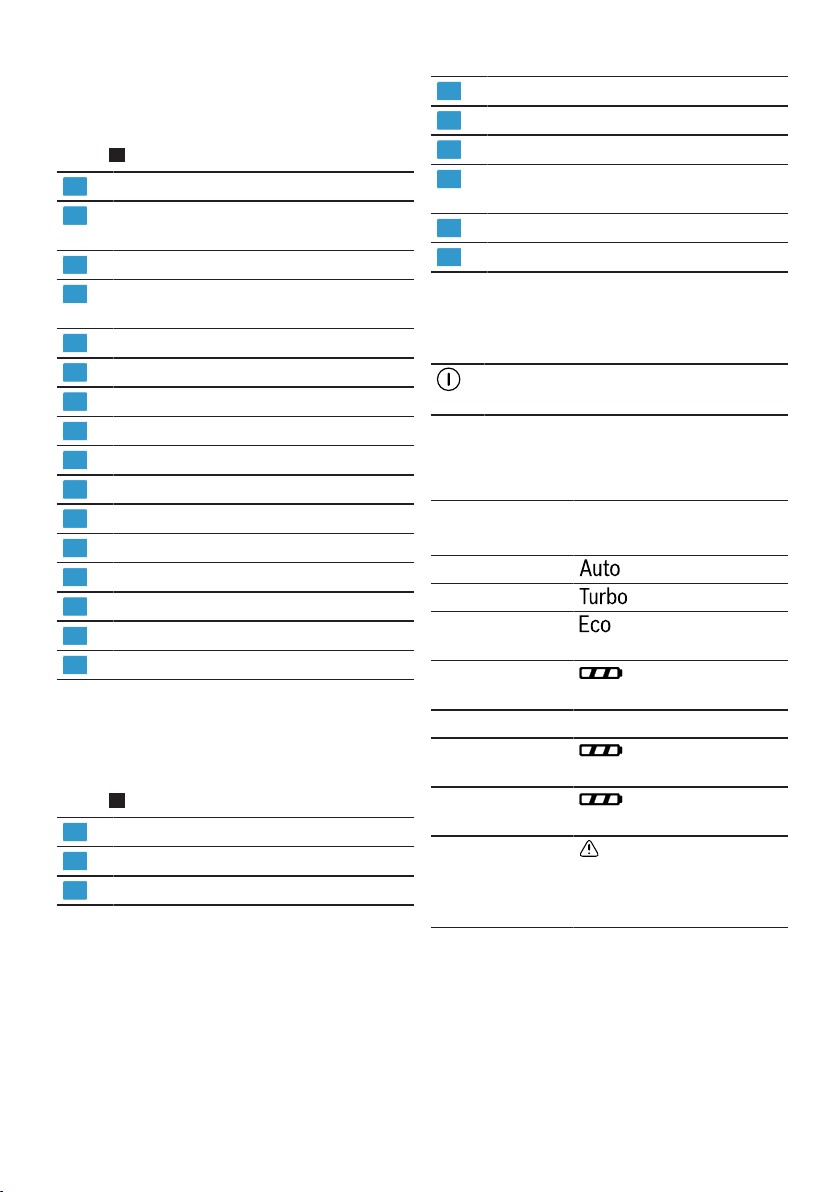 Auto

Turbo

Eco